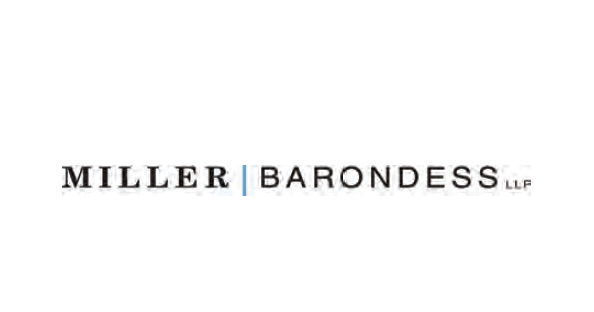 MILLER | BARONDESS LLP